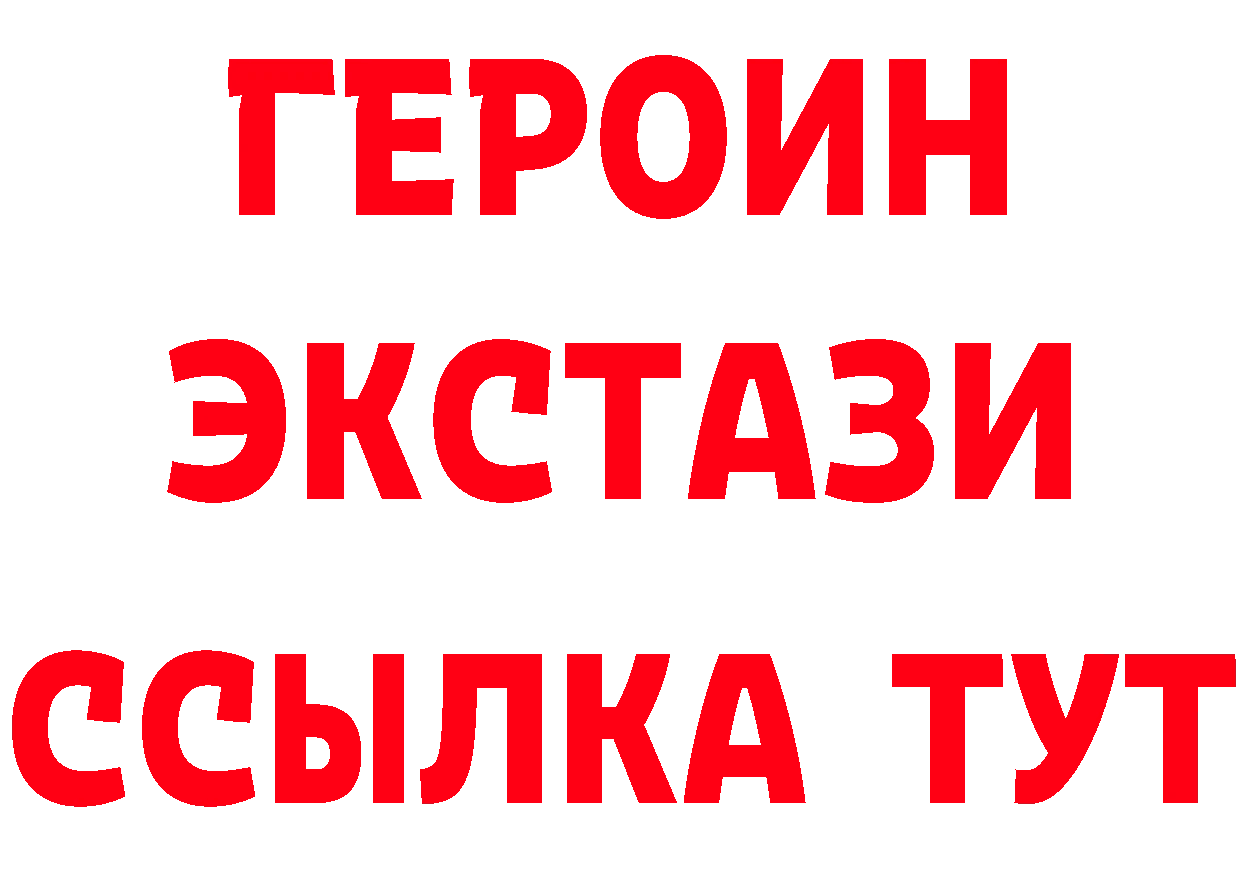 ГЕРОИН
ЭКСТАЗИ
ССЫЛКА ТУТ